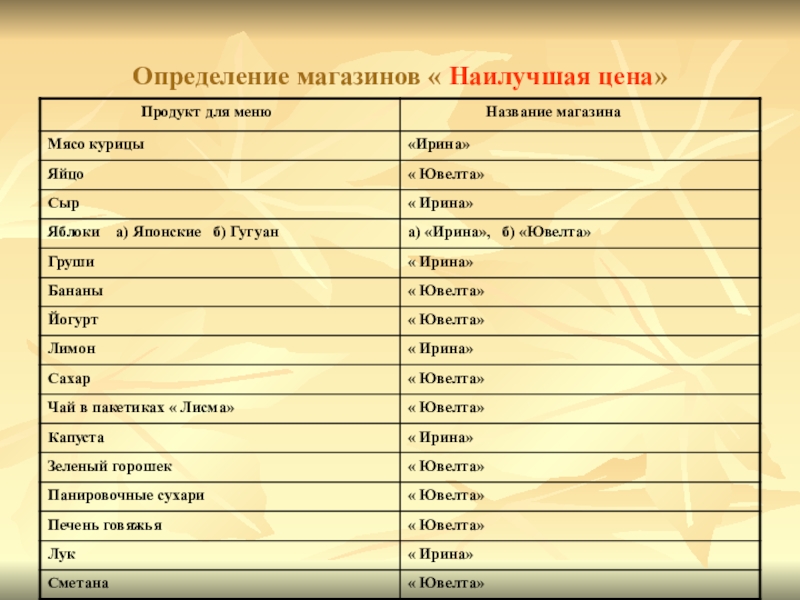 Определение магазинов « Наилучшая цена»

| Продукт для меню | Название магазина |
|---|---|
| Мясо курицы | «Ирина» |
| Яйцо | « Ювелта» |
| Сыр | « Ирина» |
| Яблоки а) Японские б) Гугуан | а) «Ирина», б) «Ювелта» |
| Груши | « Ирина» |
| Бананы | « Ювелта» |
| Йогурт | « Ювелта» |
| Лимон | « Ирина» |
| Сахар | « Ювелта» |
| Чай в пакетиках « Лисма» | « Ювелта» |
| Капуста | « Ирина» |
| Зеленый горошек | « Ювелта» |
| Панировочные сухари | « Ювелта» |
| Печень говяжья | « Ювелта» |
| Лук | « Ирина» |
| Сметана | « Ювелта» |